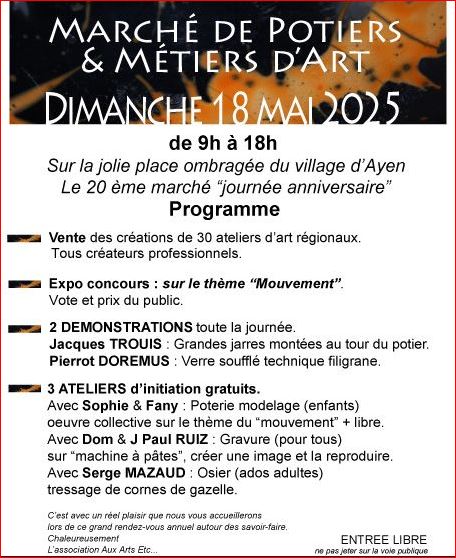 MARCHÉ DE POTIERS
& MÉTIERS D'ART
DIMANCHE 18 MAI 2025

de 9h à 18h
Sur la jolie place ombragée du village d'Ayen
Le 20 ème marché "journée anniversaire"
Programme

Vente des créations de 30 ateliers d'art régionaux. Tous créateurs professionnels.

Expo concours : sur le thème "Mouvement". Vote et prix du public.

2 DEMONSTRATIONS toute la journée.
Jacques TROUIS : Grandes jarres montées au tour du potier.
Pierrot DOREMUS : Verre soufflé technique filigrane.

3 ATELIERS d'initiation gratuits.
Avec Sophie & Fany : Poterie modelage (enfants) oeuvre collective sur le thème du "mouvement" + libre.
Avec Dom & J Paul RUIZ : Gravure (pour tous) sur "machine à pâtes", créer une image et la reproduire.
Avec Serge MAZAUD : Osier (ados adultes) tressage de cornes de gazelle.

C'est avec un réel plaisir que nous vous accueillerons lors de ce grand rendez-vous annuel autour des savoir-faire.
Chaleureusement
L'association Aux Arts Etc...

ENTREE LIBRE
ne pas jeter sur la voie publique